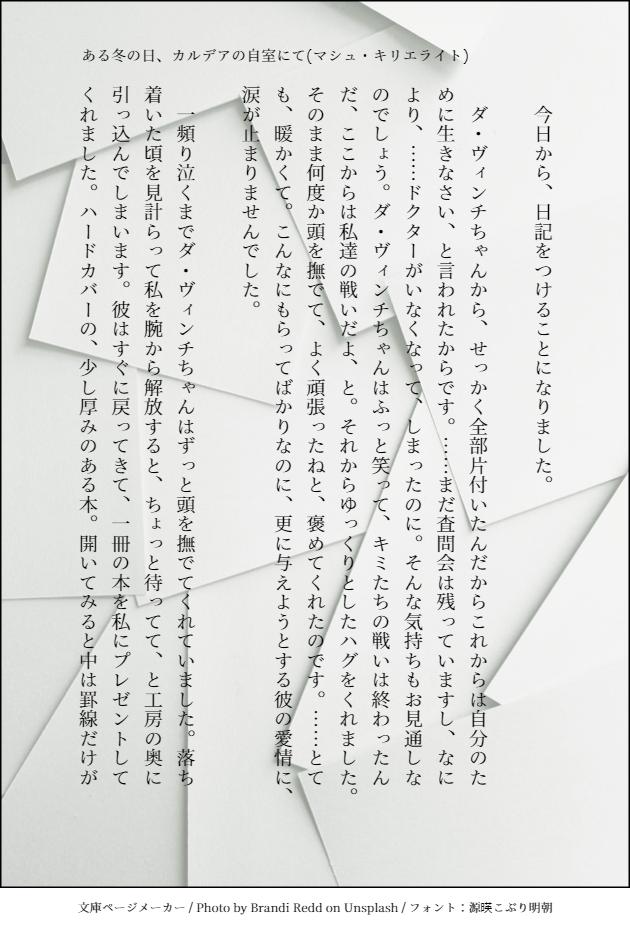 ある冬の日、カルデアの自室にて(マシュ・キリエライト)

今日から、日記をつけることになりました。

ダ・ヴィンチちゃんから、せっかく全部片付いたんだからこれからは自分のために生きなさい、と言われたからです。……まだ査問会は残っていますし、なにより、……ドクターがいなくなって、しまったのに。そんな気持ちもお見通しなのでしょう。ダ・ヴィンチちゃんはふっと笑って、キミたちの戦いは終わったんだ、ここからは私達の戦いだよ、と。それからゆっくりとしたハグをくれました。そのまま何度か頭を撫でて、よく頑張ったねと、褒めてくれたのです。……とても、暖かくて。こんなにもらってばかりなのに、更に与えようとする彼の愛情に、涙が止まりませんでした。

一頻り泣くまでダ・ヴィンチちゃんはずっと頭を撫でてくれていました。落ち着いた頃を見計らって私を腕から解放すると、ちょっと待ってて、と工房の奥に引っ込んでしまいます。彼はすぐに戻ってきて、一冊の本を私にプレゼントしてくれました。ハードカバーの、少し厚みのある本。開いてみると中は罫線だけが

文庫ページメーカー / Photo by Brandi Redd on Unsplash / フォント：源暎こぶり明朝